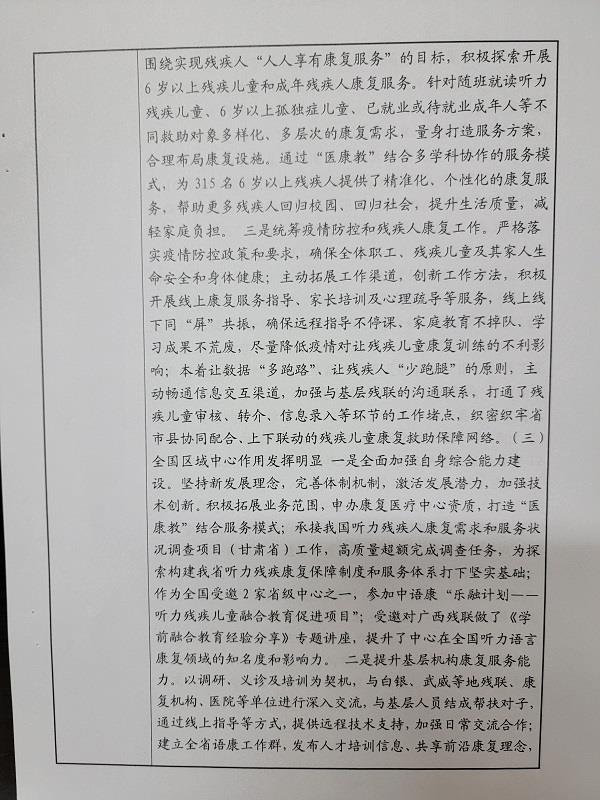 围绕实现残疾人“人人享有康复服务”的目标，积极探索开展6岁以上残疾儿童和成年残疾人康复服务。针对随班就读听力残疾儿童、6岁以上孤独症儿童、已就业或待就业成年人等不同救助对象多样化、多层次的康复需求，量身打造服务方案，合理布局康复设施。通过“医康教”结合多学科协作的服务模式，为315名6岁以上残疾人提供了精准化、个性化的康复服务，帮助更多残疾人回归校园、回归社会，提升生活质量，减轻家庭负担。 三是统筹疫情防控和残疾人康复工作。严格落实疫情防控政策和要求，确保全体职工、残疾儿童及其家人生命安全和身体健康；主动拓展工作渠道，创新工作方法，积极开展线上康复服务指导、家长培训及心理疏导等服务，线上线下同“屏”共振，确保远程指导不停课、家庭教育不掉队、学习成果不荒废，尽量降低疫情对让残疾儿童康复训练的不利影响；本着让数据“多跑路”、让残疾人“少跑腿”的原则，主动畅通信息交互渠道，加强与基层残联的沟通联系，打通了残疾儿童审核、转介、信息录入等环节的工作堵点，织密织牢省市县协同配合、上下联动的残疾儿童康复救助保障网络。（三）全国区域中心作用发挥明显 一是全面加强自身综合能力建设。坚持新发展理念，完善体制机制，激活发展潜力，加强技术创新。积极拓展业务范围，申办康复医疗中心资质，打造“医康教”结合服务模式；承接我国听力残疾人康复需求和服务状况调查项目（甘肃省）工作，高质量超额完成调查任务，为探索构建我省听力残疾康复保障制度和服务体系打下坚实基础；作为全国受邀2家省级中心之一，参加中语康“乐融计划——听力残疾儿童融合教育促进项目”；受邀对广西残联做了《学前融合教育经验分享》专题讲座，提升了中心在全国听力语言康复领域的知名度和影响力。 二是提升基层机构康复服务能力。以调研、义诊及培训为契机，与白银、武威等地残联、康复机构、医院等单位进行深入交流，与基层人员结成帮扶对子，通过线上指导等方式，提供远程技术支持，加强日常交流合作；建立全省语康工作群，发布人才培训信息、共享前沿康复理念，